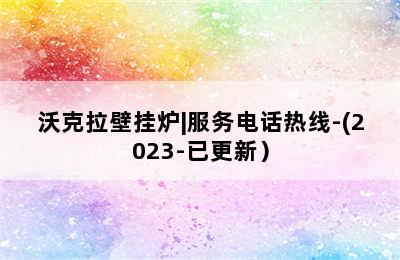 沃克拉壁挂炉|服务电话热线-(2023-已更新)